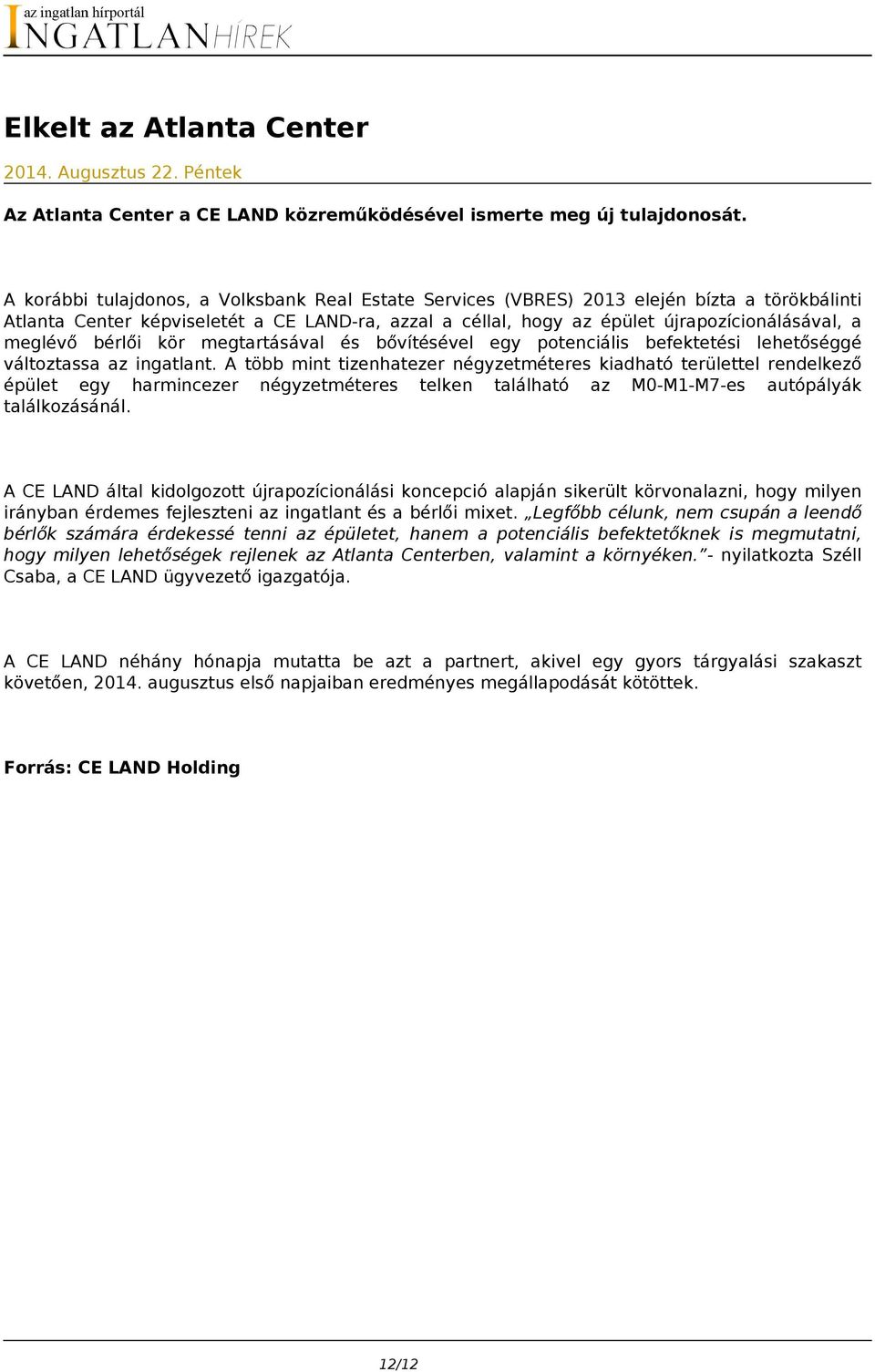 az ingatlan hírportál
INGATLANHÍREK

Elkelt az Atlanta Center

2014. Augusztus 22. Péntek

Az Atlanta Center a CE LAND közreműködésével ismerte meg új tulajdonosát.

A korábbi tulajdonos, a Volksbank Real Estate Services (VBRES) 2013 elején bízta a törökbálinti Atlanta Center képviseletét a CE LAND-ra, azzal a céllal, hogy az épület újrapozícionálásával, a meglévő bérlői kör megtartásával és bővítésével egy potenciális befektetési lehetőséggé változtassa az ingatlant. A több mint tizenhatezer négyzetméteres kiadható területtel rendelkező épület egy harmincezer négyzetméteres telken található az M0-M1-M7-es autópályák találkozásánál.

A CE LAND által kidolgozott újrapozícionálási koncepció alapján sikerült körvonalazni, hogy milyen irányban érdemes fejleszteni az ingatlant és a bérlői mixet. „Legfőbb célunk, nem csupán a leendő bérlők számára érdekessé tenni az épületet, hanem a potenciális befektetőknek is megmutatni, hogy milyen lehetőségek rejlenek az Atlanta Centerben, valamint a környéken.”- nyilatkozta Széll Csaba, a CE LAND ügyvezető igazgatója.

A CE LAND néhány hónapja mutatta be azt a partnert, akivel egy gyors tárgyalási szakaszt követően, 2014. augusztus első napjaiban eredményes megállapodását kötöttek.

Forrás: CE LAND Holding

12/12